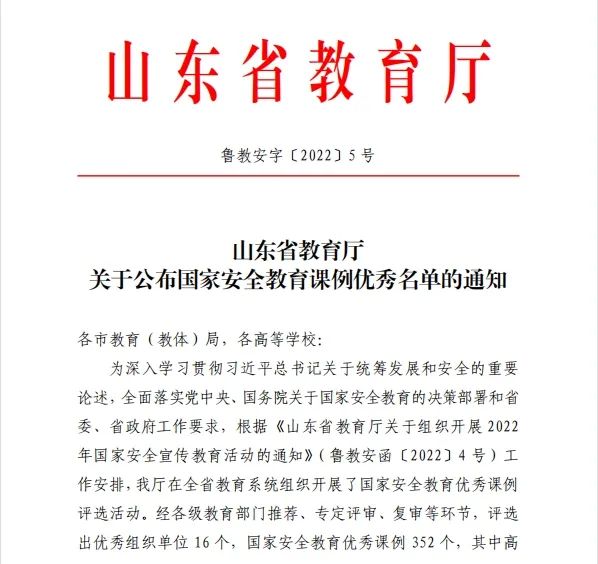 山东省教育厅

鲁教安字〔2022〕5号

山东省教育厅
关于公布国家安全教育课例优秀名单的通知

各市教育（教体）局，各高等学校：

为深入学习贯彻习近平总书记关于统筹发展和安全的重要论述，全面落实党中央、国务院关于国家安全教育的决策部署和省委、省政府工作要求，根据《山东省教育厅关于组织开展2022年国家安全宣传教育活动的通知》（鲁教安函〔2022〕4号）工作安排，我厅在全省教育系统组织开展了国家安全教育优秀课例评选活动。经各级教育部门推荐、专定评审、复审等环节，评选出优秀组织单位16个，国家安全教育优秀课例352个，其中高